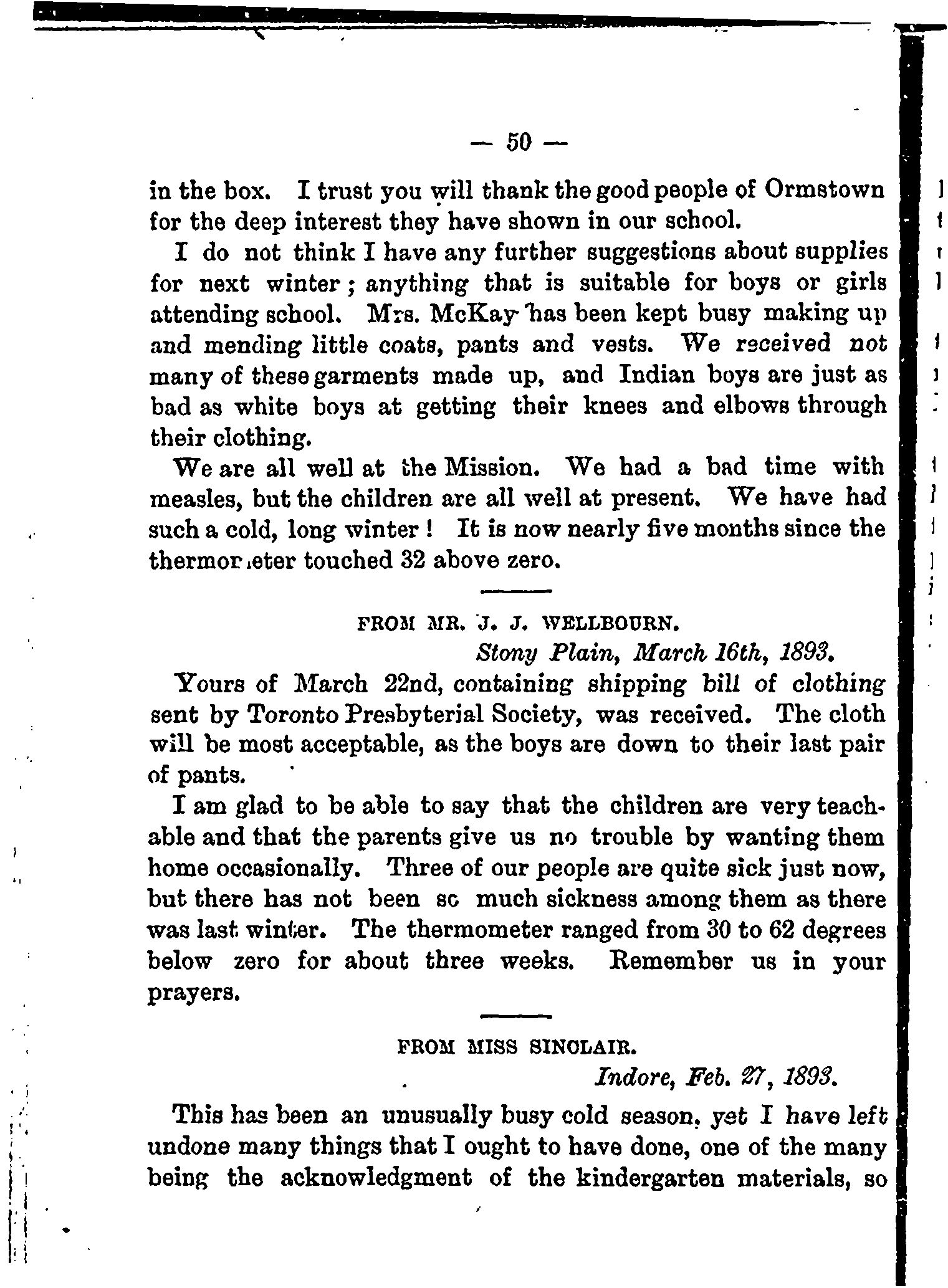 — 50 —

in the box. I trust you will thank the good people of Ormstown for the deep interest they have shown in our school.

I do not think I have any further suggestions about supplies for next winter; anything that is suitable for boys or girls attending school. Mrs. McKay has been kept busy making up and mending little coats, pants and vests. We received not many of these garments made up, and Indian boys are just as bad as white boys at getting their knees and elbows through their clothing.

We are all well at the Mission. We had a bad time with measles, but the children are all well at present. We have had such a cold, long winter! It is now nearly five months since the thermometer touched 32 above zero.

FROM MR. J. J. WELLBOURN.

Stony Plain, March 16th, 1893.

Yours of March 22nd, containing shipping bill of clothing sent by Toronto Presbyterial Society, was received. The cloth will be most acceptable, as the boys are down to their last pair of pants.

I am glad to be able to say that the children are very teachable and that the parents give us no trouble by wanting them home occasionally. Three of our people are quite sick just now, but there has not been so much sickness among them as there was last winter. The thermometer ranged from 30 to 62 degrees below zero for about three weeks. Remember us in your prayers.

FROM MISS SINCLAIR.

Indore, Feb. 27, 1893.

This has been an unusually busy cold season, yet I have left undone many things that I ought to have done, one of the many being the acknowledgment of the kindergarten materials, so